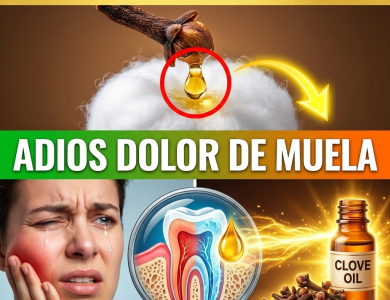 ADIOS DOLOR DE MUELA

CLOVE OIL